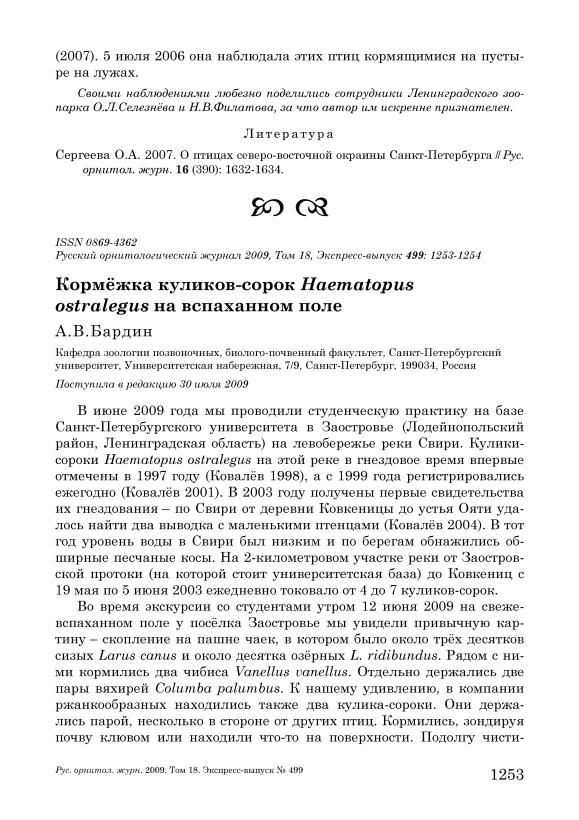 (2007). 5 июля 2006 она наблюдала этих птиц кормящимися на пустыре на лужах.

Своими наблюдениями любезно поделились сотрудники Ленинградского зоопарка О.Л.Селезнёва и Н.В.Филатова, за что автор им искренне признателен.

Литература

Сергеева О.А. 2007. О птицах северо-восточной окраины Санкт-Петербурга // Рус. орнитол. журн. 16 (390): 1632-1634.

ISSN 0869-4362
Русский орнитологический журнал 2009, Том 18, Экспресс-выпуск 499: 1253-1254

Кормёжка куликов-сорок Haematopus ostralegus на вспаханном поле

А.В.Бардин

Кафедра зоологии позвоночных, биолого-почвенный факультет, Санкт-Петербургский университет, Университетская набережная, 7/9, Санкт-Петербург, 199034, Россия

Поступила в редакцию 30 июля 2009

В июне 2009 года мы проводили студенческую практику на базе Санкт-Петербургского университета в Заостровье (Лодейнопольский район, Ленинградская область) на левобережье реки Свири. Кулики-сороки Haematopus ostralegus на этой реке в гнездовое время впервые отмечены в 1997 году (Ковалёв 1998), а с 1999 года регистрировались ежегодно (Ковалёв 2001). В 2003 году получены первые свидетельства их гнездования – по Свири от деревни Ковкеницы до устья Ояти удалось найти два выводка с маленькими птенцами (Ковалёв 2004). В тот год уровень воды в Свири был низким и по берегам обнажились обширные песчаные косы. На 2-километровом участке реки от Заостровской протоки (на которой стоит университетская база) до Ковкениц с 19 мая по 5 июня 2003 ежедневно токовало от 4 до 7 куликов-сорок.

Во время экскурсии со студентами утром 12 июня 2009 на свежевспаханном поле у посёлка Заостровье мы увидели привычную картину – скопление на пашне чаек, в котором было около трёх десятков сизых Larus canus и около десятка озёрных L. ridibundus. Рядом с ними кормились два чибиса Vanellus vanellus. Отдельно держались две пары вяхирей Columba palumbus. К нашему удивлению, в компании ржанкообразных находились также два кулика-сороки. Они держались парой, несколько в стороне от других птиц. Кормились, зондируя почву клювом или находили что-то на поверхности. Подолгу чисти-

Рус. орнитол. журн. 2009. Том 18. Экспресс-выпуск № 499
1253